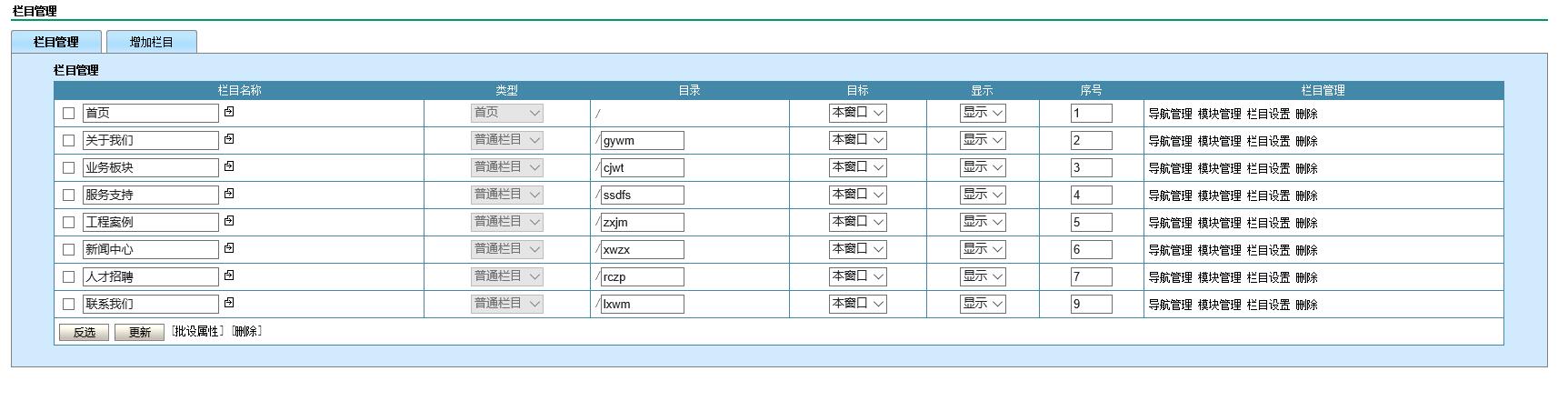 栏目管理

栏目管理 增加栏目

栏目管理

| 栏目名称 | 类型 | 目录 | 目标 | 显示 | 序号 | 栏目管理 |
|---|---|---|---|---|---|---|
| 首页 | 首页 | / | 本窗口 | 显示 | 1 | 导航管理 模块管理 栏目设置 删除 |
| 关于我们 | 普通栏目 | /gywm | 本窗口 | 显示 | 2 | 导航管理 模块管理 栏目设置 删除 |
| 业务板块 | 普通栏目 | /cjwt | 本窗口 | 显示 | 3 | 导航管理 模块管理 栏目设置 删除 |
| 服务支持 | 普通栏目 | /ssdfs | 本窗口 | 显示 | 4 | 导航管理 模块管理 栏目设置 删除 |
| 工程案例 | 普通栏目 | /zxjm | 本窗口 | 显示 | 5 | 导航管理 模块管理 栏目设置 删除 |
| 新闻中心 | 普通栏目 | /xwzx | 本窗口 | 显示 | 6 | 导航管理 模块管理 栏目设置 删除 |
| 人才招聘 | 普通栏目 | /rczp | 本窗口 | 显示 | 7 | 导航管理 模块管理 栏目设置 删除 |
| 联系我们 | 普通栏目 | /lxwm | 本窗口 | 显示 | 9 | 导航管理 模块管理 栏目设置 删除 |

反选 更新 [批设属性] [删除]